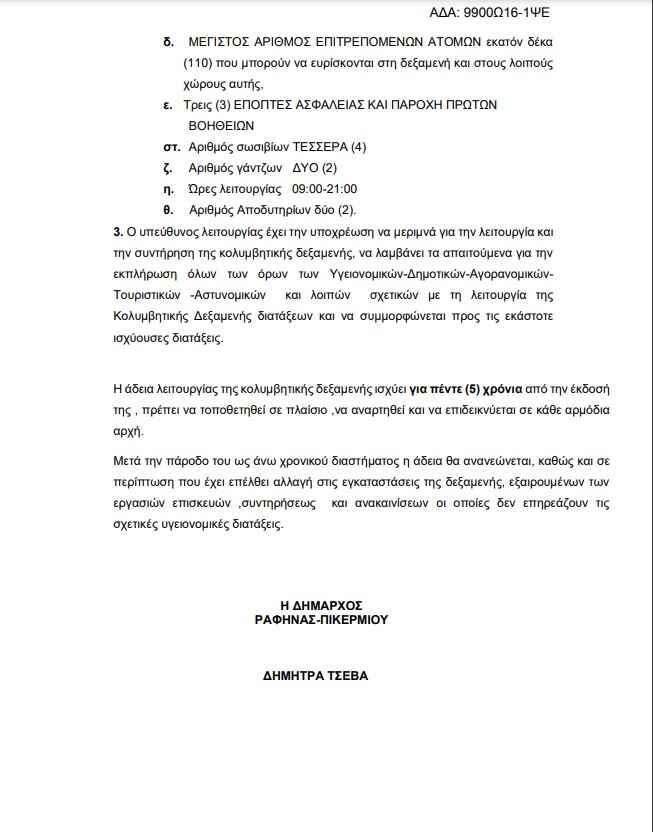 ΑΔΑ: 9900Ω16-1ΨΕ

δ. ΜΕΓΙΣΤΟΣ ΑΡΙΘΜΟΣ ΕΠΙΤΡΕΠΟΜΕΝΩΝ ΑΤΟΜΩΝ εκατόν δέκα (110) που μπορούν να ευρίσκονται στη δεξαμενή και στους λοιπούς χώρους αυτής,

ε. Τρεις (3) ΕΠΟΠΤΕΣ ΑΣΦΑΛΕΙΑΣ ΚΑΙ ΠΑΡΟΧΗ ΠΡΩΤΩΝ ΒΟΗΘΕΙΩΝ

στ. Αριθμός σωσιβίων ΤΕΣΣΕΡΑ (4)

ζ. Αριθμός γάντζων ΔΥΟ (2)

η. Ώρες λειτουργίας 09:00-21:00

θ. Αριθμός Αποδυτηρίων δύο (2).

3. Ο υπεύθυνος λειτουργίας έχει την υποχρέωση να μεριμνά για την λειτουργία και την συντήρηση της κολυμβητικής δεξαμενής, να λαμβάνει τα απαιτούμενα για την εκπλήρωση όλων των όρων των Υγειονομικών-Δημοτικών-Αγορανομικών-Τουριστικών -Αστυνομικών και λοιπών σχετικών με τη λειτουργία της Κολυμβητικής Δεξαμενής διατάξεων και να συμμορφώνεται προς τις εκάστοτε ισχύουσες διατάξεις.

Η άδεια λειτουργίας της κολυμβητικής δεξαμενής ισχύει για πέντε (5) χρόνια από την έκδοσή της , πρέπει να τοποθετηθεί σε πλαίσιο ,να αναρτηθεί και να επιδεικνύεται σε κάθε αρμόδια αρχή.

Μετά την πάροδο του ως άνω χρονικού διαστήματος η άδεια θα ανανεώνεται, καθώς και σε περίπτωση που έχει επέλθει αλλαγή στις εγκαταστάσεις της δεξαμενής, εξαιρουμένων των εργασιών επισκευών ,συντηρήσεως και ανακαινίσεων οι οποίες δεν επηρεάζουν τις σχετικές υγειονομικές διατάξεις.

Η ΔΗΜΑΡΧΟΣ
ΡΑΦΗΝΑΣ-ΠΙΚΕΡΜΙΟΥ

ΔΗΜΗΤΡΑ ΤΣΕΒΑ